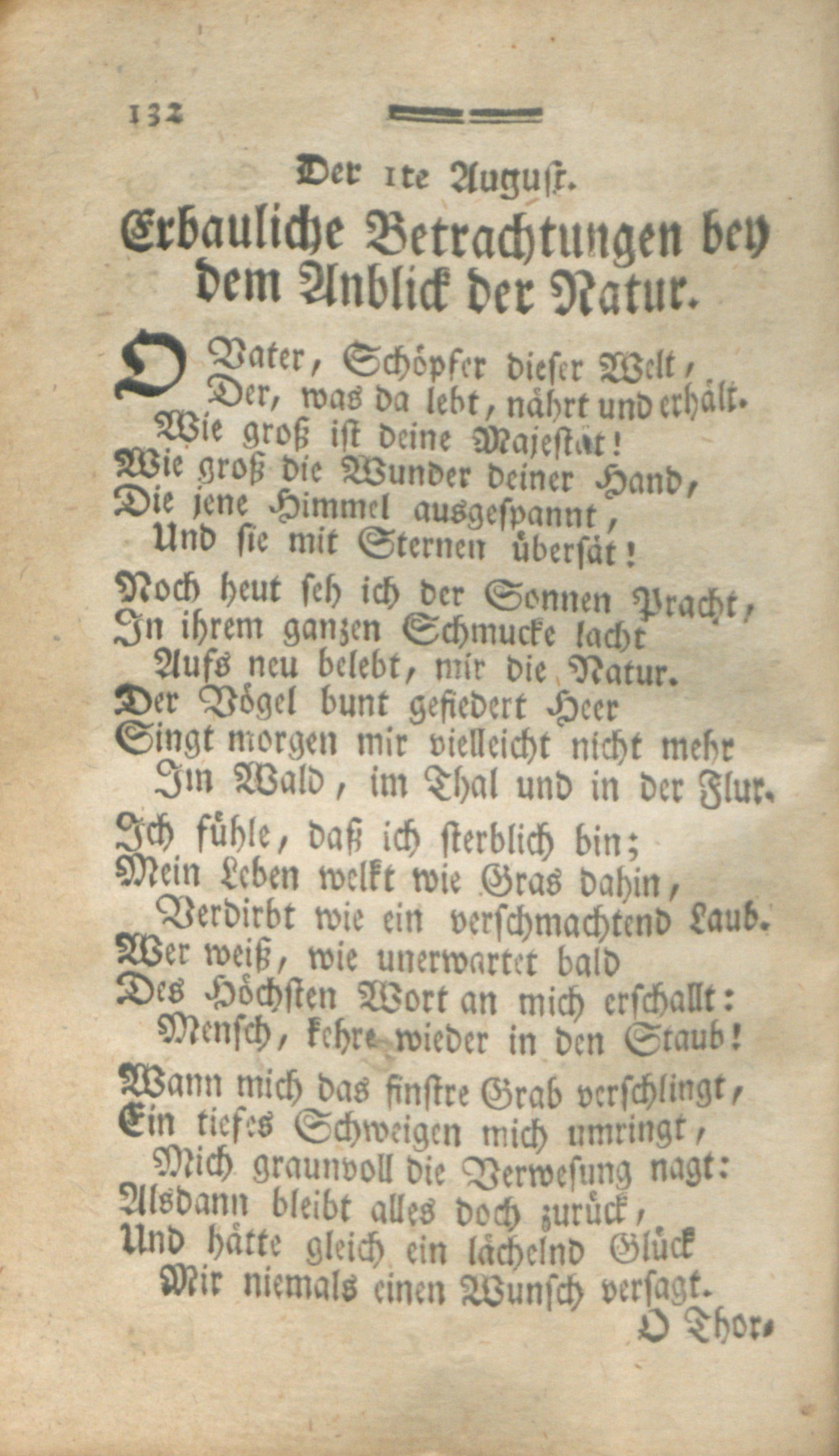 132

Der 1te August.

Erbauliche Betrachtungen bey dem Anblick der Natur.

O Vater, Schöpfer dieser Welt,
Der, was da lebt, nährt und erhält.
Wie groß ist deine Majestät!
Wie groß die Wunder deiner Hand,
Die jene Himmel ausgespannt,
Und sie mit Sternen übersät!

Noch heut seh ich der Sonnen Pracht,
In ihrem ganzen Schmucke lacht
Aufs neu belebt, mir die Natur.
Der Vögel bunt gefiedert Heer
Singt morgen mir vielleicht nicht mehr
Im Wald, im Thal und in der Flur.

Ich fühle, daß ich sterblich bin;
Mein Leben welkt wie Gras dahin,
Verdirbt wie ein verschmachtend Laub.
Wer weiß, wie unerwartet bald
Des Höchsten Wort an mich erschallt:
Mensch, kehre wieder in den Staub!

Wann mich das finstre Grab verschlingt,
Ein tiefes Schweigen mich umringt,
Mich graunvoll die Verwesung nagt:
Alsdann bleibt alles doch zurück,
Und hätte gleich ein lächelnd Glück
Mir niemals einen Wunsch versagt.

O Thor,